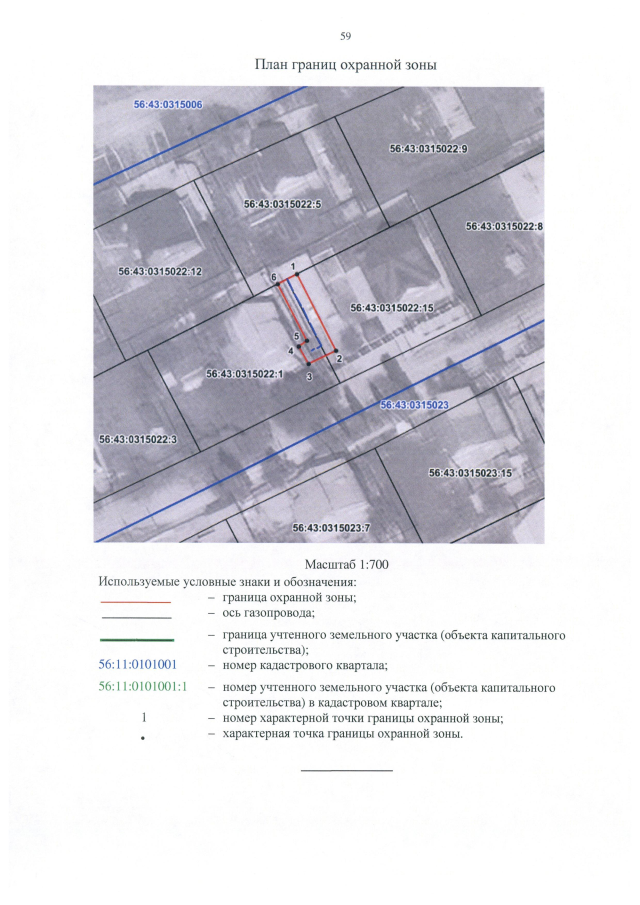 59

План границ охранной зоны

56:43:0315006

56:43:0315022:9

56:43:0315022:5

56:43:0315022:8

56:43:0315022:12

6

1

56:43:0315022:15

5

4

2

56:43:0315022:1

3

56:43:0315023

56:43:0315022:3

56:43:0315023:15

56:43:0315023:7

Масштаб 1:700

Используемые условные знаки и обозначения:

– граница охранной зоны;

– ось газопровода;

– граница учтенного земельного участка (объекта капитального строительства);

56:11:0101001 – номер кадастрового квартала;

56:11:0101001:1 – номер учтенного земельного участка (объекта капитального строительства) в кадастровом квартале;

1 – номер характерной точки границы охранной зоны;

• – характерная точка границы охранной зоны.